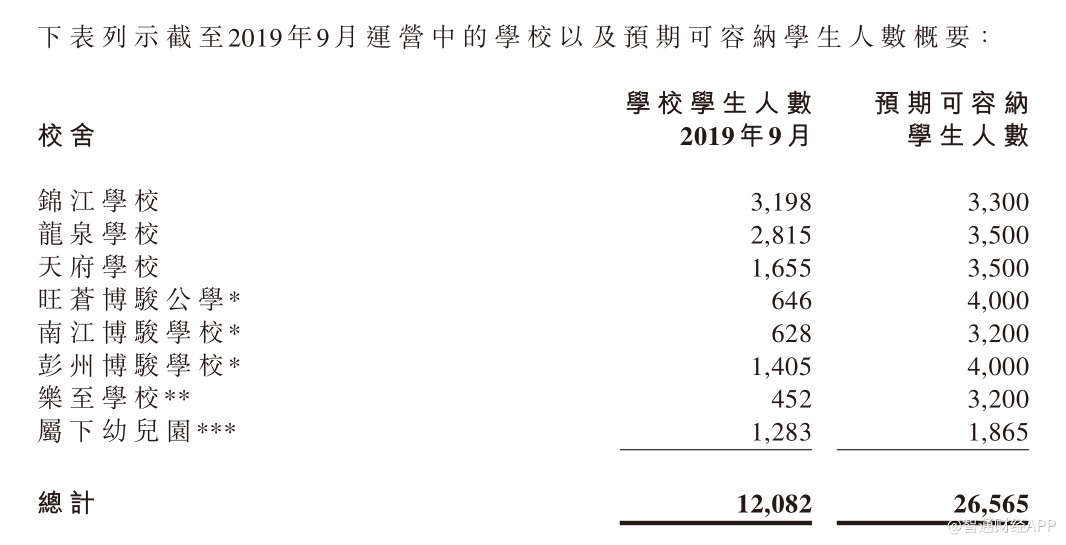 下表列示截至2019年9月運營中的學校以及預期可容納學生人數概要：

| 校舍 | 學校學生人數 2019年9月 | 預期可容納學生人數 |
|---|---|---|
| 錦江學校 | 3,198 | 3,300 |
| 龍泉學校 | 2,815 | 3,500 |
| 天府學校 | 1,655 | 3,500 |
| 旺蒼博駿公學* | 646 | 4,000 |
| 南江博駿學校* | 628 | 3,200 |
| 彭州博駿學校* | 1,405 | 4,000 |
| 樂至學校** | 452 | 3,200 |
| 屬下幼兒園*** | 1,283 | 1,865 |
| 總計 | 12,082 | 26,565 |

@智通财经APP